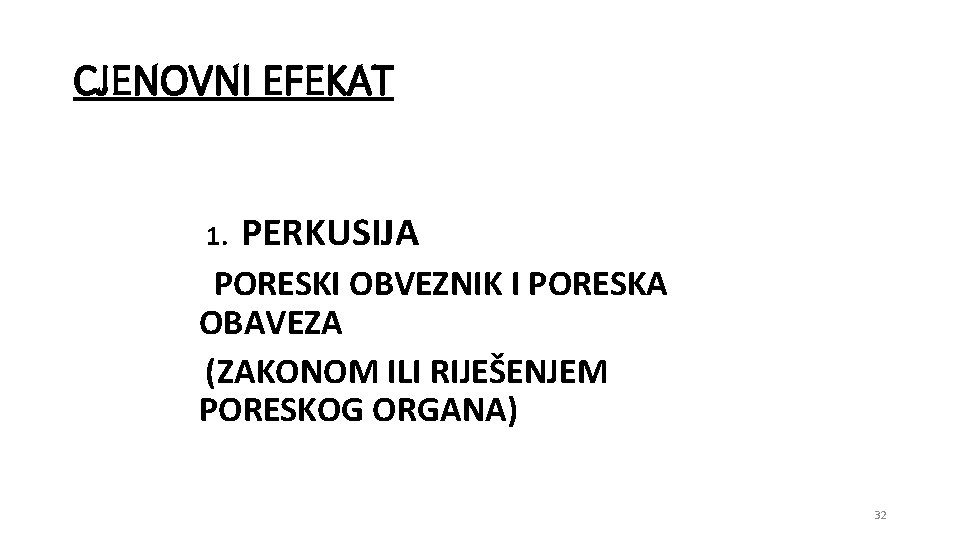 CJENOVNI EFEKAT

1. PERKUSIJA

PORESKI OBVEZNIK I PORESKA OBAVEZA

(ZAKONOM ILI RIJEŠENJEM PORESKOG ORGANA)

32